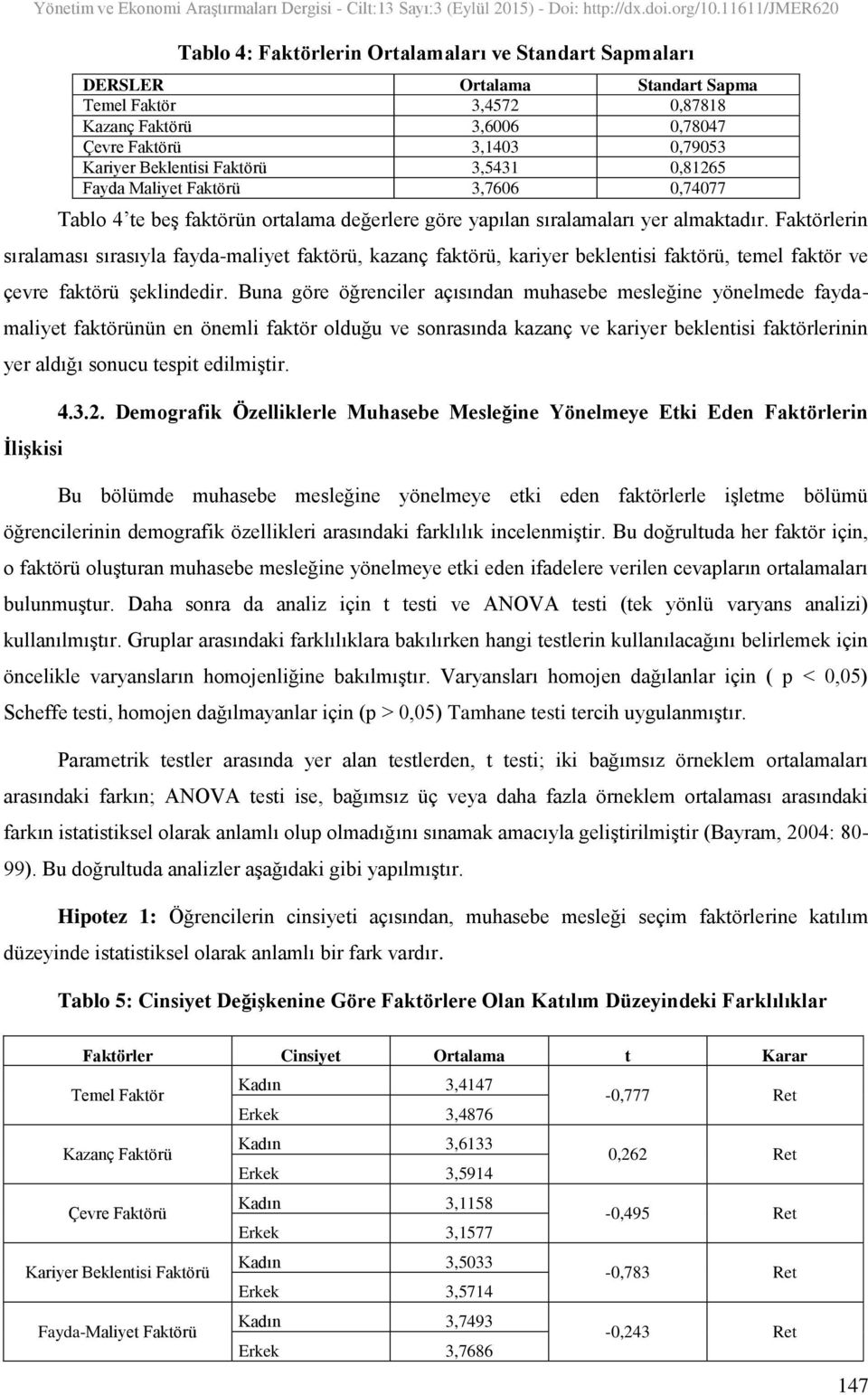 Yönetim ve Ekonomi Araştırmaları Dergisi - Cilt:13 Sayı:3 (Eylül 2015) - Doi: http://dx.doi.org/10.11611/JMER620

Tablo 4: Faktörlerin Ortalamaları ve Standart Sapmaları

| DERSLER | Ortalama | Standart Sapma |
|---|---|---|
| Temel Faktör | 3,4572 | 0,87818 |
| Kazanç Faktörü | 3,6006 | 0,78047 |
| Çevre Faktörü | 3,1403 | 0,79053 |
| Kariyer Beklentisi Faktörü | 3,5431 | 0,81265 |
| Fayda Maliyet Faktörü | 3,7606 | 0,74077 |

Tablo 4'te beş faktörün ortalama değerlere göre yapılan sıralamaları yer almaktadır. Faktörlerin sıralaması sırasıyla fayda-maliyet faktörü, kazanç faktörü, kariyer beklentisi faktörü, temel faktör ve çevre faktörü şeklindedir. Buna göre öğrenciler açısından muhasebe mesleğine yönelmede fayda-maliyet faktörünün en önemli faktör olduğu ve sonrasında kazanç ve kariyer beklentisi faktörlerinin yer aldığı sonucu tespit edilmiştir.

4.3.2. Demografik Özelliklerle Muhasebe Mesleğine Yönelmeye Etki Eden Faktörlerin İlişkisi

Bu bölümde muhasebe mesleğine yönelmeye etki eden faktörlerle işletme bölümü öğrencilerinin demografik özellikleri arasındaki farklılık incelenmiştir. Bu doğrultuda her faktör için, o faktörü oluşturan muhasebe mesleğine yönelmeye etki eden ifadelere verilen cevapların ortalamaları bulunmuştur. Daha sonra da analiz için t testi ve ANOVA testi (tek yönlü varyans analizi) kullanılmıştır. Gruplar arasındaki farklılıklara bakılırken hangi testlerin kullanılacağını belirlemek için öncelikle varyansların homojenliğine bakılmıştır. Varyansları homojen dağılanlar için ( p < 0,05) Scheffe testi, homojen dağılmayanlar için (p > 0,05) Tamhane testi tercih uygulanmıştır.

Parametrik testler arasında yer alan testlerden, t testi; iki bağımsız örneklem ortalamaları arasındaki farkın; ANOVA testi ise, bağımsız üç veya daha fazla örneklem ortalaması arasındaki farkın istatistiksel olarak anlamlı olup olmadığını sınamak amacıyla geliştirilmiştir (Bayram, 2004: 80-99). Bu doğrultuda analizler aşağıdaki gibi yapılmıştır.

Hipotez 1: Öğrencilerin cinsiyeti açısından, muhasebe mesleği seçim faktörlerine katılım düzeyinde istatistiksel olarak anlamlı bir fark vardır.

Tablo 5: Cinsiyet Değişkenine Göre Faktörlere Olan Katılım Düzeyindeki Farklılıklar

| Faktörler | Cinsiyet | Ortalama | t | Karar |
|---|---|---|---|---|
| Temel Faktör | Kadın | 3,4147 | -0,777 | Ret |
| | Erkek | 3,4876 | | |
| Kazanç Faktörü | Kadın | 3,6133 | 0,262 | Ret |
| | Erkek | 3,5914 | | |
| Çevre Faktörü | Kadın | 3,1158 | -0,495 | Ret |
| | Erkek | 3,1577 | | |
| Kariyer Beklentisi Faktörü | Kadın | 3,5033 | -0,783 | Ret |
| | Erkek | 3,5714 | | |
| Fayda-Maliyet Faktörü | Kadın | 3,7493 | -0,243 | Ret |
| | Erkek | 3,7686 | | |

147